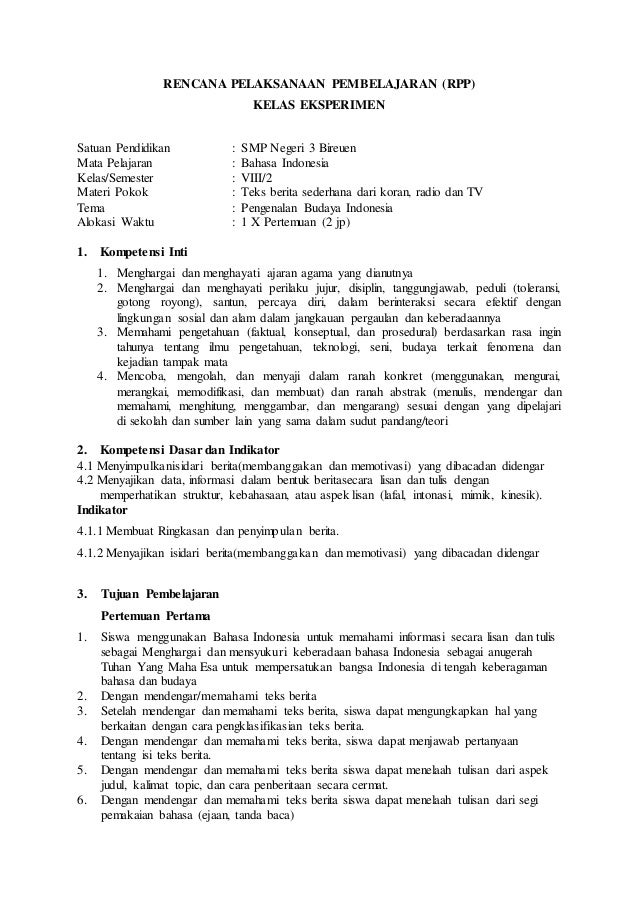 RENCANA PELAKSANAAN PEMBELAJARAN (RPP)
KELAS EKSPERIMEN

Satuan Pendidikan : SMP Negeri 3 Bireuen
Mata Pelajaran : Bahasa Indonesia
Kelas/Semester : VIII/2
Materi Pokok : Teks berita sederhana dari koran, radio dan TV
Tema : Pengenalan Budaya Indonesia
Alokasi Waktu : 1 X Pertemuan (2 jp)

1. Kompetensi Inti
1. Menghargai dan menghayati ajaran agama yang dianutnya
2. Menghargai dan menghayati perilaku jujur, disiplin, tanggungjawab, peduli (toleransi, gotong royong), santun, percaya diri, dalam berinteraksi secara efektif dengan lingkungan sosial dan alam dalam jangkauan pergaulan dan keberadaannya
3. Memahami pengetahuan (faktual, konseptual, dan prosedural) berdasarkan rasa ingin tahunya tentang ilmu pengetahuan, teknologi, seni, budaya terkait fenomena dan kejadian tampak mata
4. Mencoba, mengolah, dan menyaji dalam ranah konkret (menggunakan, mengurai, merangkai, memodifikasi, dan membuat) dan ranah abstrak (menulis, mendengar dan memahami, menghitung, menggambar, dan mengarang) sesuai dengan yang dipelajari di sekolah dan sumber lain yang sama dalam sudut pandang/teori

2. Kompetensi Dasar dan Indikator
4.1 Menyimpulkanisidari berita(membanggakan dan memotivasi) yang dibacadan didengar
4.2 Menyajikan data, informasi dalam bentuk beritasecara lisan dan tulis dengan memperhatikan struktur, kebahasaan, atau aspek lisan (lafal, intonasi, mimik, kinesik).
Indikator
4.1.1 Membuat Ringkasan dan penyimpulan berita.
4.1.2 Menyajikan isidari berita(membanggakan dan memotivasi) yang dibacadan didengar

3. Tujuan Pembelajaran
Pertemuan Pertama
1. Siswa menggunakan Bahasa Indonesia untuk memahami informasi secara lisan dan tulis sebagai Menghargai dan mensyukuri keberadaan bahasa Indonesia sebagai anugerah Tuhan Yang Maha Esa untuk mempersatukan bangsa Indonesia di tengah keberagaman bahasa dan budaya
2. Dengan mendengar/memahami teks berita
3. Setelah mendengar dan memahami teks berita, siswa dapat mengungkapkan hal yang berkaitan dengan cara pengklasifikasian teks berita.
4. Dengan mendengar dan memahami teks berita, siswa dapat menjawab pertanyaan tentang isi teks berita.
5. Dengan mendengar dan memahami teks berita siswa dapat menelaah tulisan dari aspek judul, kalimat topic, dan cara penberitaan secara cermat.
6. Dengan mendengar dan memahami teks berita siswa dapat menelaah tulisan dari segi pemakaian bahasa (ejaan, tanda baca)